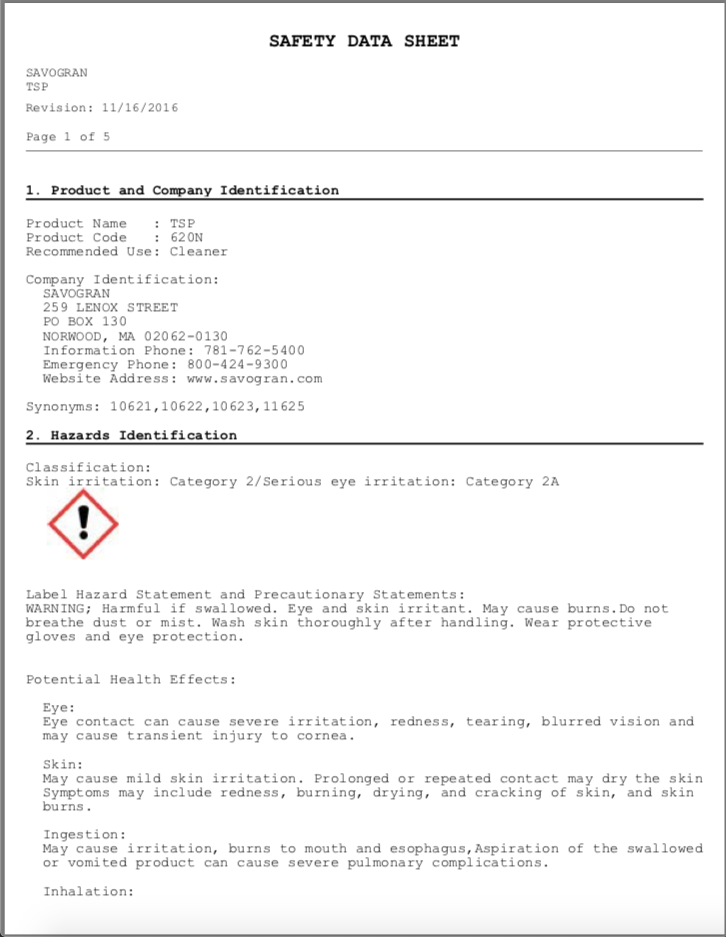 SAFETY DATA SHEET

SAVOGRAN
TSP

Revision: 11/16/2016

Page 1 of 5

1. Product and Company Identification

Product Name : TSP
Product Code : 620N
Recommended Use: Cleaner

Company Identification:
SAVOGRAN
259 LENOX STREET
PO BOX 130
NORWOOD, MA 02062-0130
Information Phone: 781-762-5400
Emergency Phone: 800-424-9300
Website Address: www.savogran.com

Synonyms: 10621,10622,10623,11625

2. Hazards Identification

Classification:
Skin irritation: Category 2/Serious eye irritation: Category 2A

Label Hazard Statement and Precautionary Statements:
WARNING; Harmful if swallowed. Eye and skin irritant. May cause burns.Do not breathe dust or mist. Wash skin thoroughly after handling. Wear protective gloves and eye protection.

Potential Health Effects:

Eye:
Eye contact can cause severe irritation, redness, tearing, blurred vision and may cause transient injury to cornea.

Skin:
May cause mild skin irritation. Prolonged or repeated contact may dry the skin Symptoms may include redness, burning, drying, and cracking of skin, and skin burns.

Ingestion:
May cause irritation, burns to mouth and esophagus,Aspiration of the swallowed or vomited product can cause severe pulmonary complications.

Inhalation: